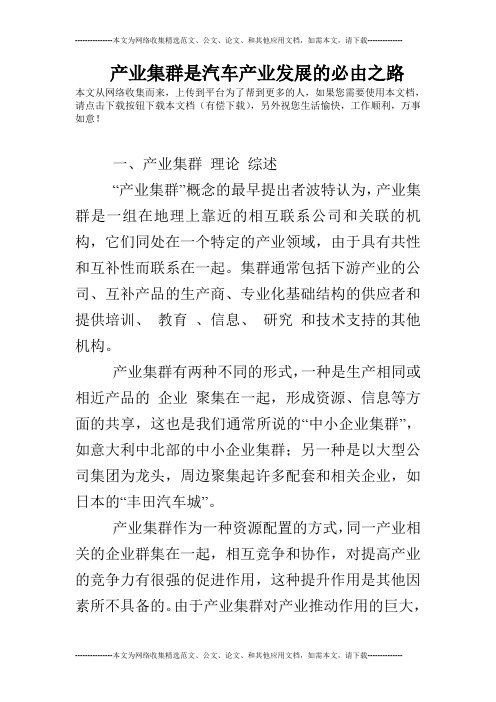 --------------本文为网络收集精选范文、公文、论文、和其他应用文档，如需本文，请下载--------------

产业集群是汽车产业发展的必由之路

本文从网络收集而来，上传到平台为了帮到更多的人，如果您需要使用本文档，请点击下载按钮下载本文档（有偿下载），另外祝您生活愉快，工作顺利，万事如意！

一、产业集群 理论 综述

“产业集群”概念的最早提出者波特认为，产业集群是一组在地理上靠近的相互联系公司和关联的机构，它们同处在一个特定的产业领域，由于具有共性和互补性而联系在一起。集群通常包括下游产业的公司、互补产品的生产商、专业化基础结构的供应者和提供培训、 教育 、信息、 研究 和技术支持的其他机构。

产业集群有两种不同的形式，一种是生产相同或相近产品的 企业 聚集在一起，形成资源、信息等方面的共享，这也是我们通常所说的“中小企业集群”，如意大利中北部的中小企业集群；另一种是以大型公司集团为龙头，周边聚集起许多配套和相关企业，如日本的“丰田汽车城”。

产业集群作为一种资源配置的方式，同一产业相关的企业群集在一起，相互竞争和协作，对提高产业的竞争力有很强的促进作用，这种提升作用是其他因素所不具备的。由于产业集群对产业推动作用的巨大，

--------------本文为网络收集精选范文、公文、论文、和其他应用文档，如需本文，请下载--------------